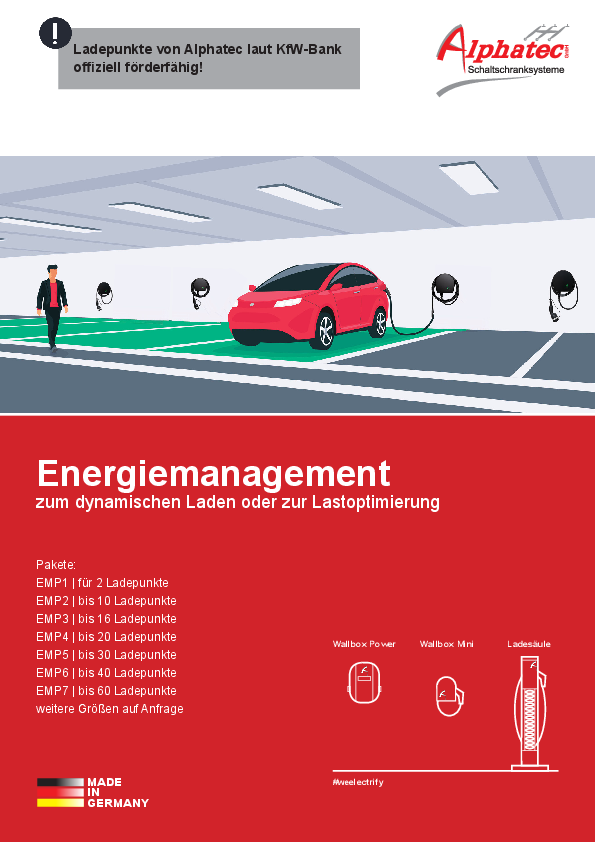 !
Ladepunkte von Alphatec laut KfW-Bank offiziell förderfähig!

Alphatec GmbH
Schaltschranksysteme

Energiemanagement
zum dynamischen Laden oder zur Lastoptimierung

Pakete:
EMP1 | für 2 Ladepunkte
EMP2 | bis 10 Ladepunkte
EMP3 | bis 16 Ladepunkte
EMP4 | bis 20 Ladepunkte
EMP5 | bis 30 Ladepunkte
EMP6 | bis 40 Ladepunkte
EMP7 | bis 60 Ladepunkte
weitere Größen auf Anfrage

Wallbox Power
Wallbox Mini
Ladesäule

#weelectrify

MADE
IN
GERMANY